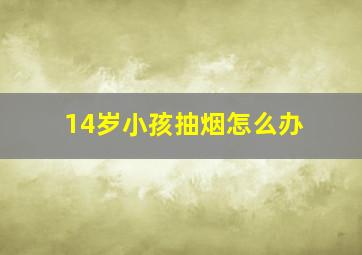 14岁小孩抽烟怎么办